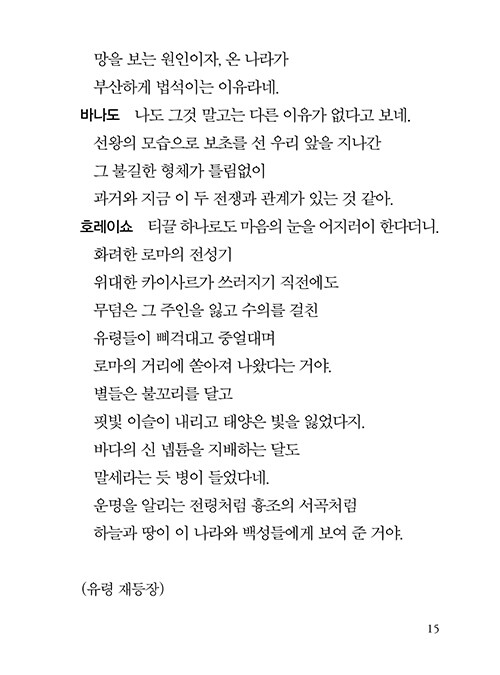 망을 보는 원인이자, 온 나라가
부산하게 법석이는 이유라네.
바나도 나도 그것 말고는 다른 이유가 없다고 보네.
선왕의 모습으로 보초를 선 우리 앞을 지나간
그 불길한 형체가 틀림없이
과거와 지금 이 두 전쟁과 관계가 있는 것 같아.
호레이쇼 티끌 하나로도 마음의 눈을 어지러이 한다더니.
화려한 로마의 전성기
위대한 카이사르가 쓰러지기 직전에도
무덤은 그 주인을 잃고 수의를 걸친
유령들이 삐걱대고 중얼대며
로마의 거리에 쏟아져 나왔다는 거야.
별들은 불꼬리를 달고
핏빛 이슬이 내리고 태양은 빛을 잃었다지.
바다의 신 넵튠을 지배하는 달도
말세라는 듯 병이 들었다네.
운명을 알리는 전령처럼 흉조의 서곡처럼
하늘과 땅이 이 나라와 백성들에게 보여 준 거야.

(유령 재등장)

15